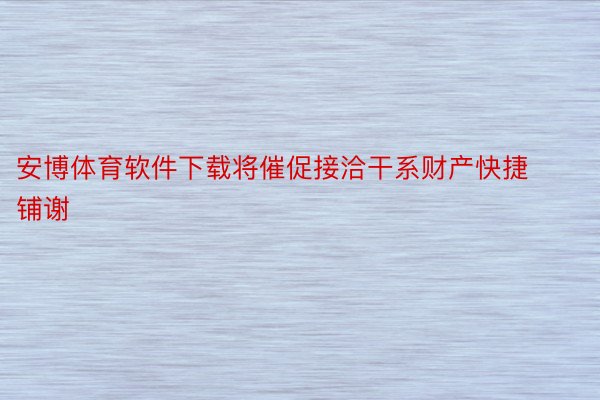 安博体育软件下载将催促接洽干系财产快捷铺谢